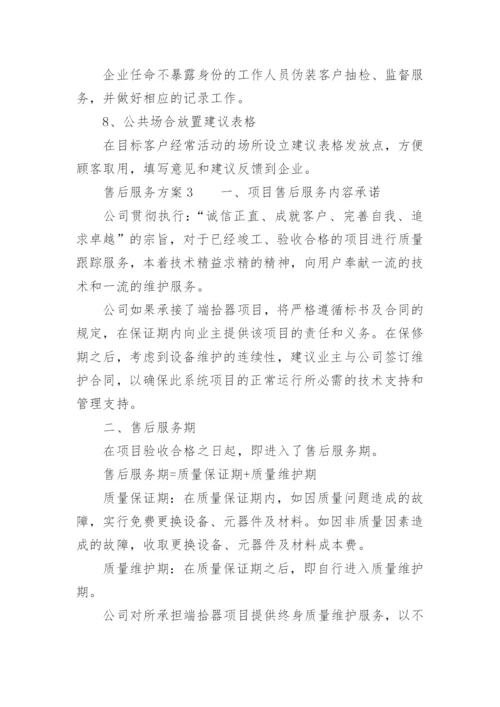 企业任命不暴露身份的工作人员伪装客户抽检、监督服务，并做好相应的记录工作。

8、公共场合放置建议表格

在目标客户经常活动的场所设立建议表格发放点，方便顾客取用，填写意见和建议反馈到企业。

售后服务方案3　　一、项目售后服务内容承诺

公司贯彻执行：“诚信正直、成就客户、完善自我、追求卓越”的宗旨，对于已经竣工、验收合格的项目进行质量跟踪服务，本着技术精益求精的精神，向用户奉献一流的技术和一流的维护服务。

公司如果承接了端拾器项目，将严格遵循标书及合同的规定，在保证期内向业主提供该项目的责任和义务。在保修期之后，考虑到设备维护的连续性，建议业主与公司签订维护合同，以确保此系统项目的正常运行所必需的技术支持和管理支持。

二、售后服务期

在项目验收合格之日起，即进入了售后服务期。

售后服务期=质量保证期+质量维护期

质量保证期：在质量保证期内，如因质量问题造成的故障，实行免费更换设备、元器件及材料。如因非质量因素造成的故障，收取更换设备、元器件及材料成本费。

质量维护期：在质量保证期之后，即自行进入质量维护期。

公司对所承担端拾器项目提供终身质量维护服务，以不